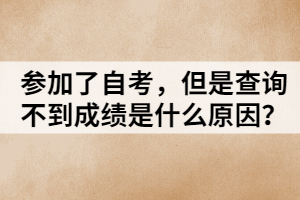 参加了自考，但是查询不到成绩是什么原因?